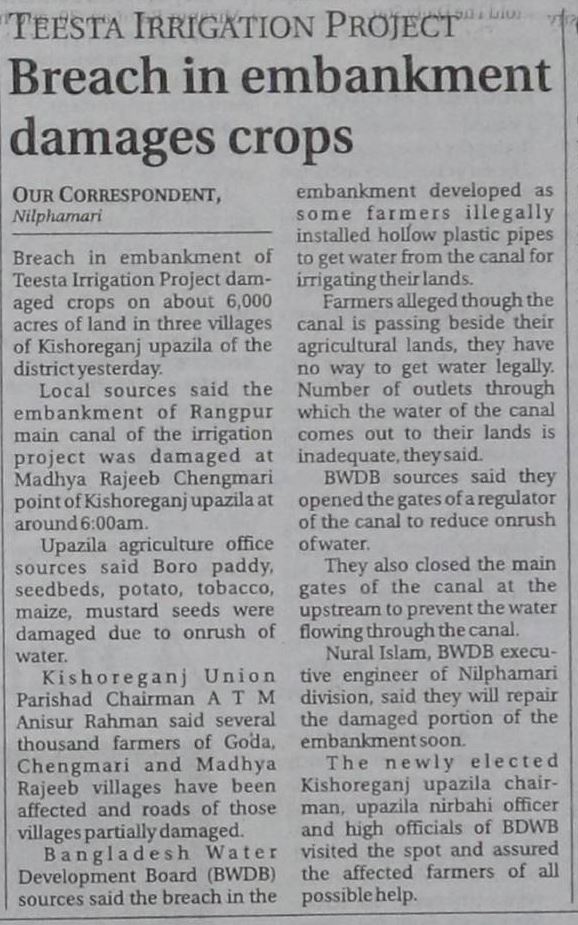 TEESTA IRRIGATION PROJECT

Breach in embankment damages crops

OUR CORRESPONDENT, Nilphamari

Breach in embankment of Teesta Irrigation Project damaged crops on about 6,000 acres of land in three villages of Kishoreganj upazila of the district yesterday.

Local sources said the embankment of Rangpur main canal of the irrigation project was damaged at Madhya Rajeeb Chengmari point of Kishoreganj upazila at around 6:00am.

Upazila agriculture office sources said Boro paddy, seedbeds, potato, tobacco, maize, mustard seeds were damaged due to onrush of water.

Kishoreganj Union Parishad Chairman A T M Anisur Rahman said several thousand farmers of Goda, Chengmari and Madhya Rajeeb villages have been affected and roads of those villages partially damaged.

Bangladesh Water Development Board (BWDB) sources said the breach in the embankment developed as some farmers illegally installed hollow plastic pipes to get water from the canal for irrigating their lands.

Farmers alleged though the canal is passing beside their agricultural lands, they have no way to get water legally. Number of outlets through which the water of the canal comes out to their lands is inadequate, they said.

BWDB sources said they opened the gates of a regulator of the canal to reduce onrush of water.

They also closed the main gates of the canal at the upstream to prevent the water flowing through the canal.

Nural Islam, BWDB executive engineer of Nilphamari division, said they will repair the damaged portion of the embankment soon.

The newly elected Kishoreganj upazila chairman, upazila nirbahi officer and high officials of BDWB visited the spot and assured the affected farmers of all possible help.